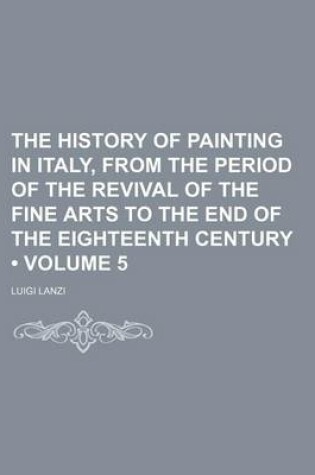 THE HISTORY OF PAINTING IN ITALY, FROM THE PERIOD OF THE REVIVAL OF THE FINE ARTS TO THE END OF THE EIGHTEENTH CENTURY • VOLUME 5

LUIGI LANZI